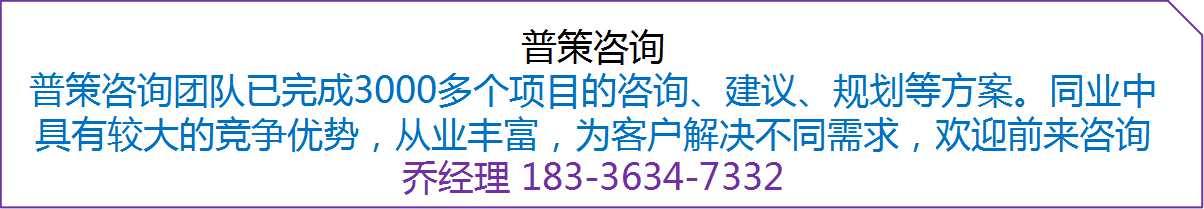 普策咨询

普策咨询团队已完成3000多个项目的咨询、建议、规划等方案。同业中具有较大的竞争优势，从业丰富，为客户解决不同需求，欢迎前来咨询

乔经理 183-3634-7332